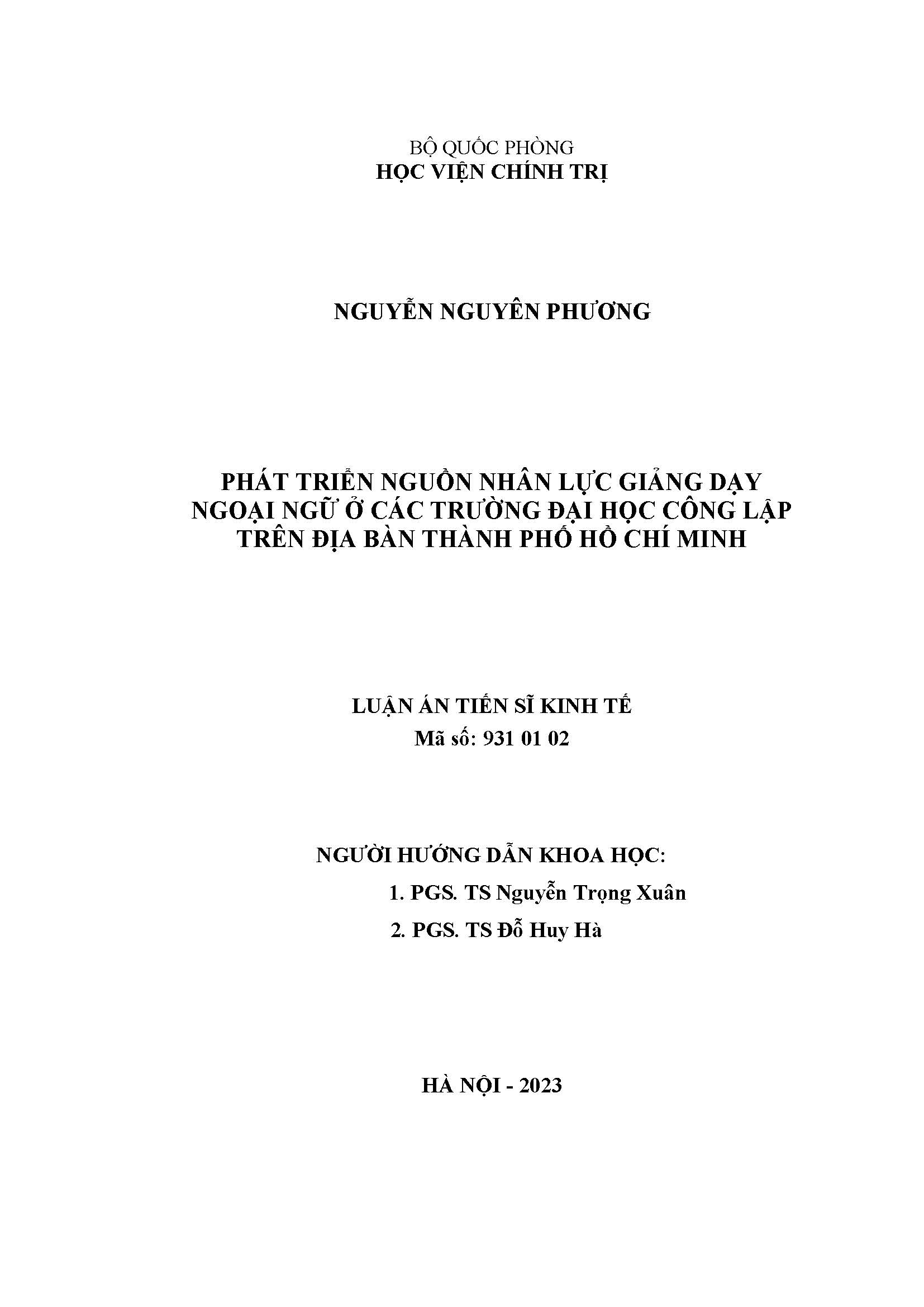 BỘ QUỐC PHÒNG
HỌC VIỆN CHÍNH TRỊ

NGUYỄN NGUYÊN PHƯƠNG

PHÁT TRIỂN NGUỒN NHÂN LỰC GIẢNG DẠY NGOẠI NGỮ Ở CÁC TRƯỜNG ĐẠI HỌC CÔNG LẬP TRÊN ĐỊA BÀN THÀNH PHỐ HỒ CHÍ MINH

LUẬN ÁN TIẾN SĨ KINH TẾ
Mã số: 931 01 02

NGƯỜI HƯỚNG DẪN KHOA HỌC:
1. PGS. TS Nguyễn Trọng Xuân
2. PGS. TS Đỗ Huy Hà

HÀ NỘI - 2023